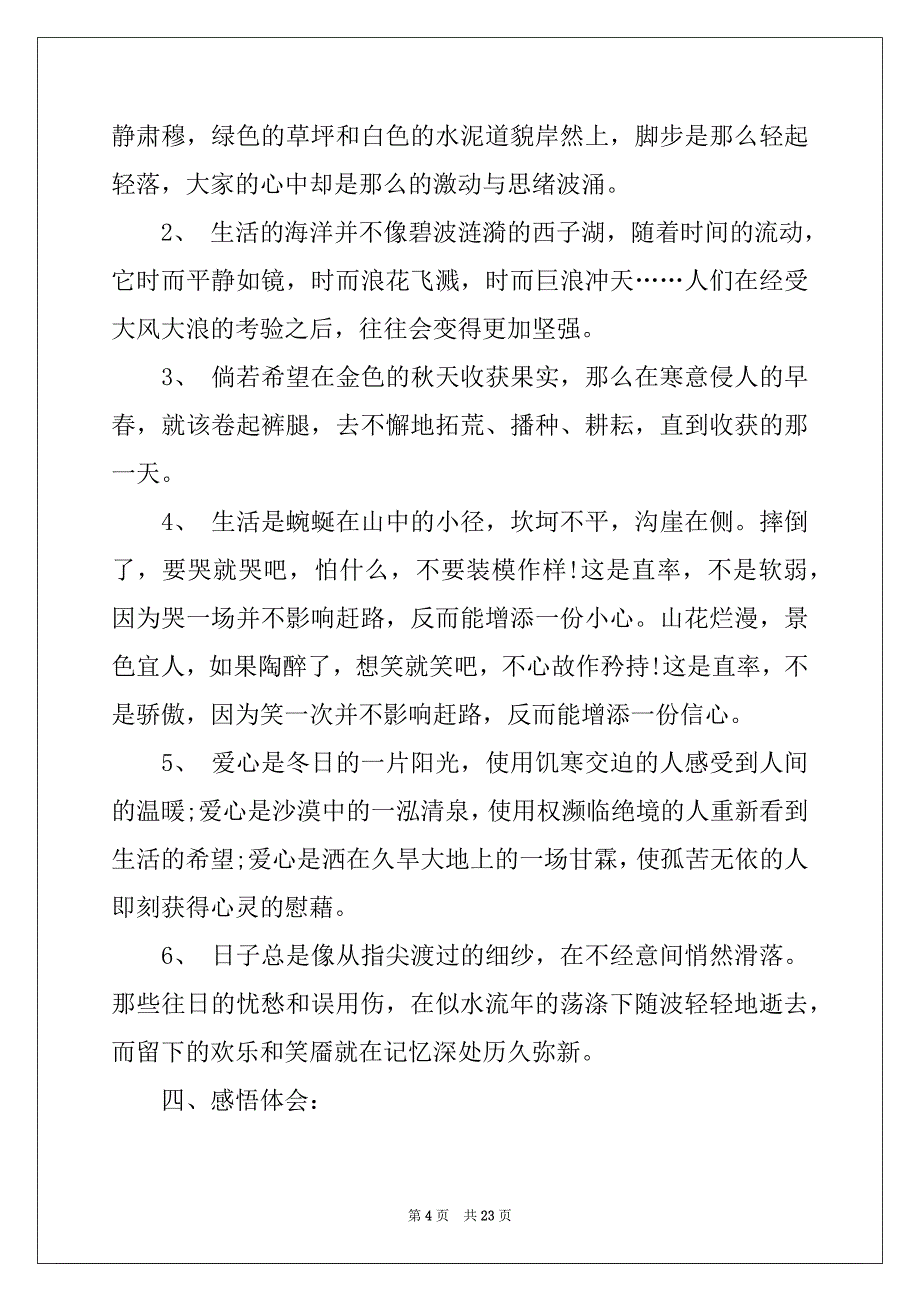 静肃穆，绿色的草坪和白色的水泥道貌岸然上，脚步是那么轻起轻落，大家的心中却是那么的激动与思绪波涌。

2、 生活的海洋并不像碧波涟漪的西子湖，随着时间的流动，它时而平静如镜，时而浪花飞溅，时而巨浪冲天……人们在经受大风大浪的考验之后，往往会变得更加坚强。

3、 倘若希望在金色的秋天收获果实，那么在寒意侵人的早春，就该卷起裤腿，去不懈地拓荒、播种、耕耘，直到收获的那一天。

4、 生活是蜿蜒在山中的小径，坎坷不平，沟崖在侧。摔倒了，要哭就哭吧，怕什么，不要装模作样!这是直率，不是软弱，因为哭一场并不影响赶路，反而能增添一份小心。山花烂漫，景色宜人，如果陶醉了，想笑就笑吧，不心故作矜持!这是直率，不是骄傲，因为笑一次并不影响赶路，反而能增添一份信心。

5、 爱心是冬日的一片阳光，使用饥寒交迫的人感受到人间的温暖;爱心是沙漠中的一泓清泉，使用权濒临绝境的人重新看到生活的希望;爱心是洒在久旱大地上的一场甘霖，使孤苦无依的人即刻获得心灵的慰藉。

6、 日子总是像从指尖渡过的细纱，在不经意间悄然滑落。那些往日的忧愁和误用伤，在似水流年的荡涤下随波轻轻地逝去，而留下的欢乐和笑靥就在记忆深处历久弥新。

四、感悟体会:

第 4 页 共 23 页